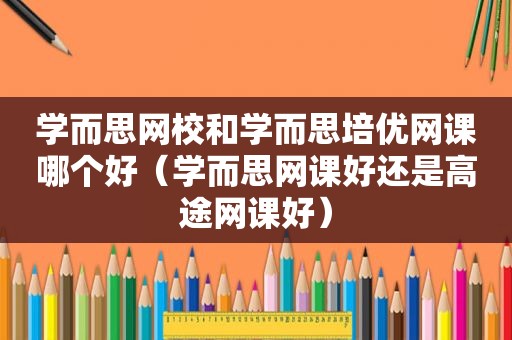 学而思网校和学而思培优网课哪个好（学而思网课好还是高途网课好）